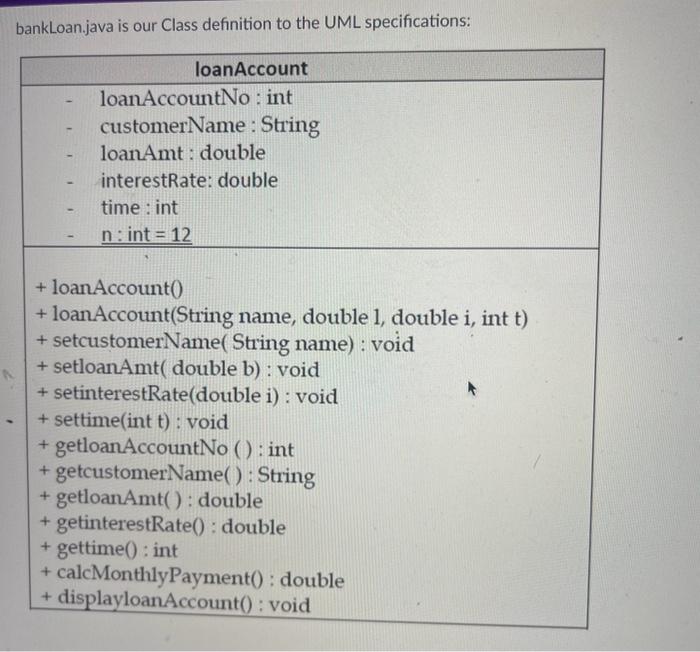 bankLoan.java is our Class definition to the UML specifications:

loanAccount

- loanAccountNo : int
- customerName : String
- loanAmt : double
- interestRate: double
- time : int
- n : int = 12

+ loanAccount()
+ loanAccount(String name, double l, double i, int t)
+ setcustomerName( String name) : void
+ setloanAmt( double b) : void
+ setinterestRate(double i) : void
+ settime(int t) : void
+ getloanAccountNo ( ) : int
+ getcustomerName( ) : String
+ getloanAmt( ) : double
+ getinterestRate() : double
+ gettime() : int
+ calcMonthlyPayment() : double
+ displayloanAccount() : void